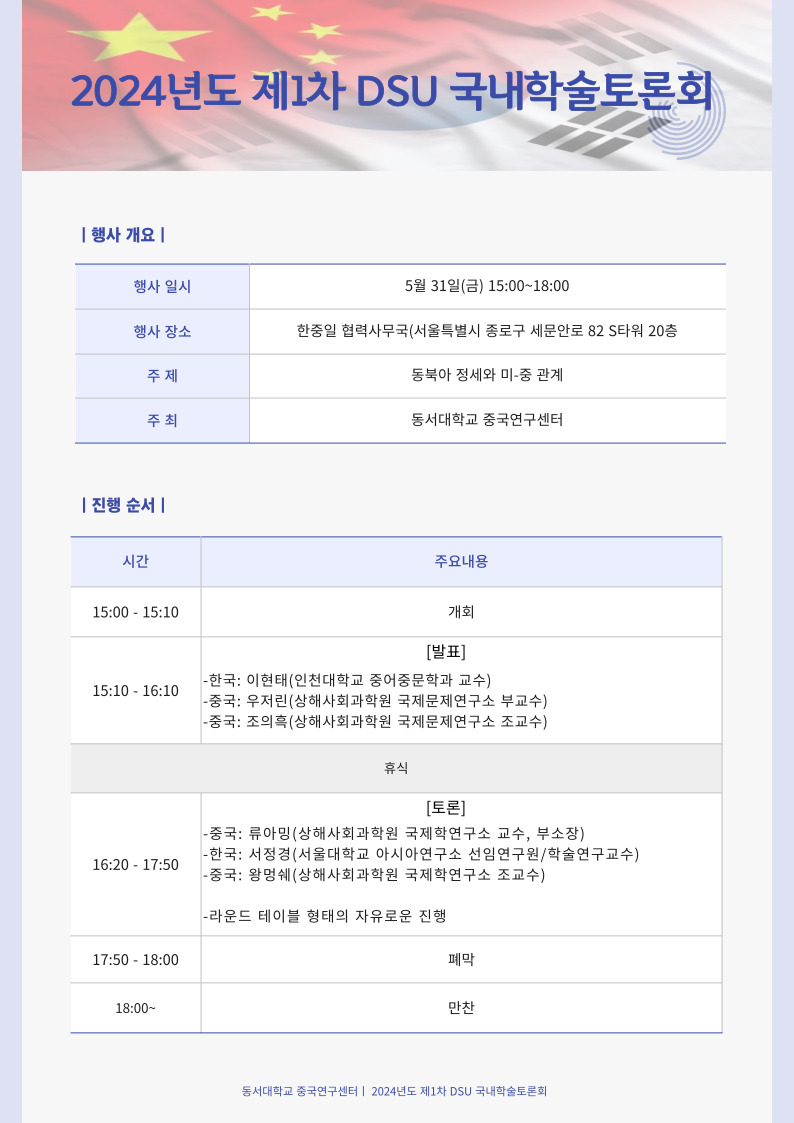 2024년도 제1차 DSU 국내학술토론회

| 행사 개요 |

| 행사 일시 | 5월 31일(금) 15:00~18:00 |
|---|---|
| 행사 장소 | 한중일 협력사무국(서울특별시 종로구 세문안로 82 S타워 20층 |
| 주 제 | 동북아 정세와 미-중 관계 |
| 주 최 | 동서대학교 중국연구센터 |

| 진행 순서 |

| 시간 | 주요내용 |
|---|---|
| 15:00 - 15:10 | 개회 |
| 15:10 - 16:10 | [발표] -한국: 이현태(인천대학교 중어중문학과 교수) -중국: 우저린(상해사회과학원 국제문제연구소 부교수) -중국: 조의흑(상해사회과학원 국제문제연구소 조교수) |
| 휴식 | |
| 16:20 - 17:50 | [토론] -중국: 류아밍(상해사회과학원 국제학연구소 교수, 부소장) -한국: 서정경(서울대학교 아시아연구소 선임연구원/학술연구교수) -중국: 왕멍쉐(상해사회과학원 국제학연구소 조교수) -라운드 테이블 형태의 자유로운 진행 |
| 17:50 - 18:00 | 폐막 |
| 18:00~ | 만찬 |

동서대학교 중국연구센터 | 2024년도 제1차 DSU 국내학술토론회